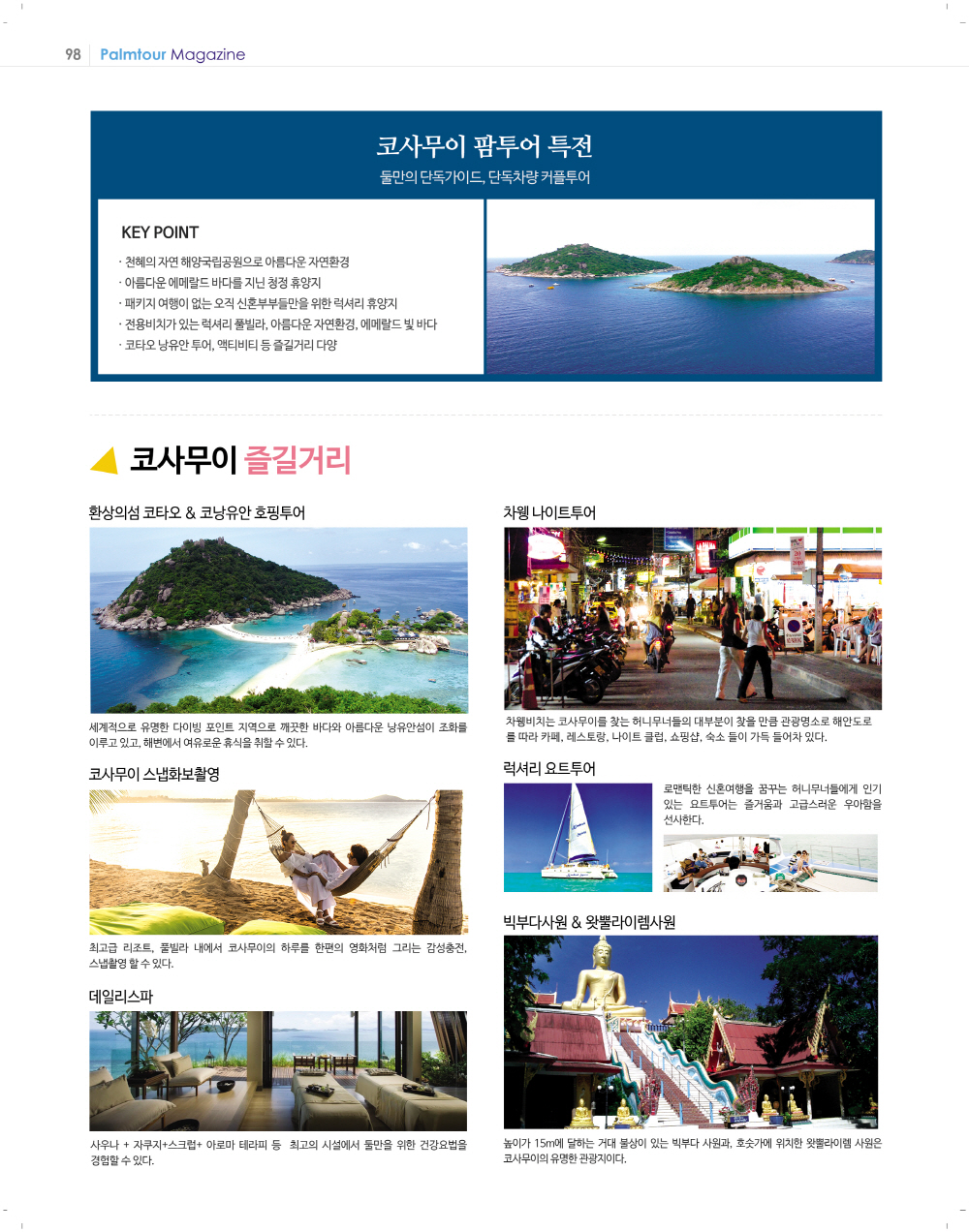 98 Palmtour Magazine

코사무이 팜투어 특전
둘만의 단독가이드, 단독차량 커플투어

KEY POINT
· 천혜의 자연 해양국립공원으로 아름다운 자연환경
· 아름다운 에메랄드 바다를 지닌 청정 휴양지
· 패키지 여행이 없는 오직 신혼부부들만을 위한 럭셔리 휴양지
· 전용비치가 있는 럭셔리 풀빌라, 아름다운 자연환경, 에메랄드 빛 바다
· 코타오 낭유안 투어, 액티비티 등 즐길거리 다양

코사무이 즐길거리

환상의섬 코타오 & 코낭유안 호핑투어

세계적으로 유명한 다이빙 포인트 지역으로 깨끗한 바다와 아름다운 낭유안섬이 조화를 이루고 있고, 해변에서 여유로운 휴식을 취할 수 있다.

코사무이 스냅화보촬영

최고급 리조트, 풀빌라 내에서 코사무이의 하루를 한편의 영화처럼 그리는 감성충전, 스냅촬영 할 수 있다.

데일리스파

사우나 + 자쿠지+스크럽+ 아로마 테라피 등 최고의 시설에서 둘만을 위한 건강요법을 경험할 수 있다.

차웽 나이트투어

차웽비치는 코사무이를 찾는 허니무너들의 대부분이 찾을 만큼 관광명소로 해안도로를 따라 카페, 레스토랑, 나이트 클럽, 쇼핑샵, 숙소 들이 가득 들어차 있다.

럭셔리 요트투어

로맨틱한 신혼여행을 꿈꾸는 허니무너들에게 인기 있는 요트투어는 즐거움과 고급스러운 우아함을 선사한다.

빅부다사원 & 왓쁠라이렘사원

높이가 15m에 달하는 거대 불상이 있는 빅부다 사원과, 호숫가에 위치한 왓쁠라이렘 사원은 코사무이의 유명한 관광지이다.